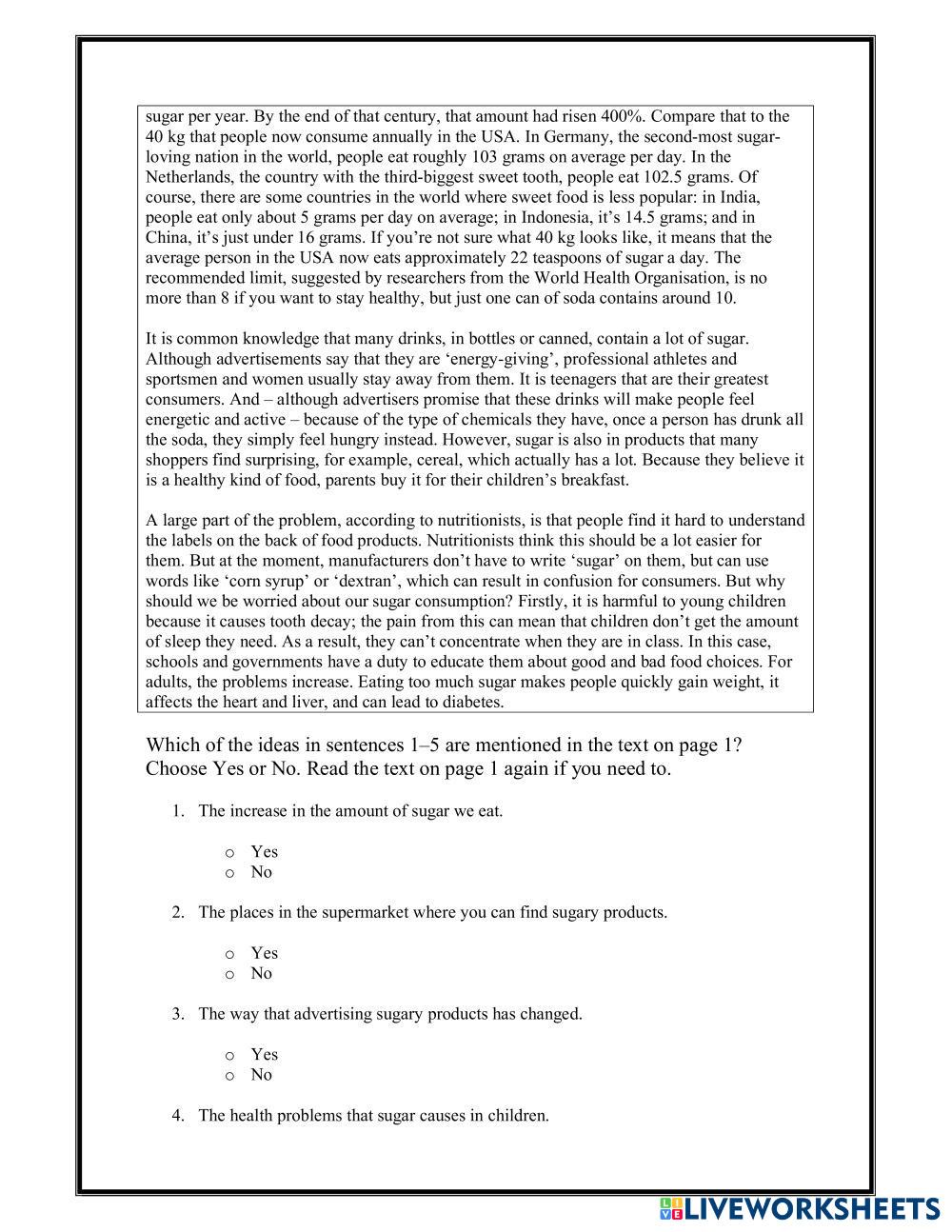 sugar per year. By the end of that century, that amount had risen 400%. Compare that to the 40 kg that people now consume annually in the USA. In Germany, the second-most sugar-loving nation in the world, people eat roughly 103 grams on average per day. In the Netherlands, the country with the third-biggest sweet tooth, people eat 102.5 grams. Of course, there are some countries in the world where sweet food is less popular: in India, people eat only about 5 grams per day on average; in Indonesia, it's 14.5 grams; and in China, it's just under 16 grams. If you're not sure what 40 kg looks like, it means that the average person in the USA now eats approximately 22 teaspoons of sugar a day. The recommended limit, suggested by researchers from the World Health Organisation, is no more than 8 if you want to stay healthy, but just one can of soda contains around 10.

It is common knowledge that many drinks, in bottles or canned, contain a lot of sugar. Although advertisements say that they are 'energy-giving', professional athletes and sportsmen and women usually stay away from them. It is teenagers that are their greatest consumers. And – although advertisers promise that these drinks will make people feel energetic and active – because of the type of chemicals they have, once a person has drunk all the soda, they simply feel hungry instead. However, sugar is also in products that many shoppers find surprising, for example, cereal, which actually has a lot. Because they believe it is a healthy kind of food, parents buy it for their children's breakfast.

A large part of the problem, according to nutritionists, is that people find it hard to understand the labels on the back of food products. Nutritionists think this should be a lot easier for them. But at the moment, manufacturers don't have to write 'sugar' on them, but can use words like 'corn syrup' or 'dextran', which can result in confusion for consumers. But why should we be worried about our sugar consumption? Firstly, it is harmful to young children because it causes tooth decay; the pain from this can mean that children don't get the amount of sleep they need. As a result, they can't concentrate when they are in class. In this case, schools and governments have a duty to educate them about good and bad food choices. For adults, the problems increase. Eating too much sugar makes people quickly gain weight, it affects the heart and liver, and can lead to diabetes.

Which of the ideas in sentences 1–5 are mentioned in the text on page 1? Choose Yes or No. Read the text on page 1 again if you need to.

1. The increase in the amount of sugar we eat.

o Yes
o No

2. The places in the supermarket where you can find sugary products.

o Yes
o No

3. The way that advertising sugary products has changed.

o Yes
o No

4. The health problems that sugar causes in children.

LIVEWORKSHEETS